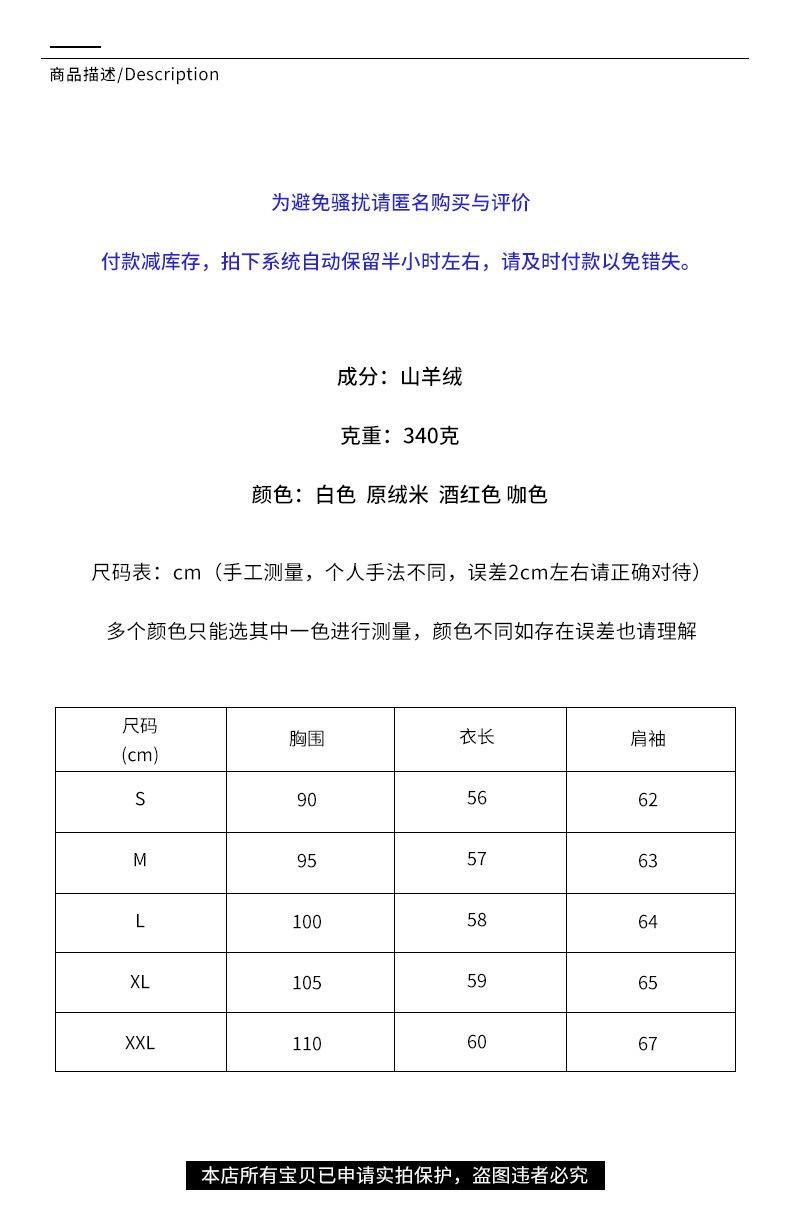 商品描述/Description

为避免骚扰请匿名购买与评价

付款减库存，拍下系统自动保留半小时左右，请及时付款以免错失。

成分：山羊绒

克重：340克

颜色：白色 原绒米 酒红色 咖色

尺码表：cm（手工测量，个人手法不同，误差2cm左右请正确对待）

多个颜色只能选其中一色进行测量，颜色不同如存在误差也请理解

| 尺码 (cm) | 胸围 | 衣长 | 肩袖 |
|---|---|---|---|
| S | 90 | 56 | 62 |
| M | 95 | 57 | 63 |
| L | 100 | 58 | 64 |
| XL | 105 | 59 | 65 |
| XXL | 110 | 60 | 67 |

本店所有宝贝已申请实拍保护，盗图违者必究